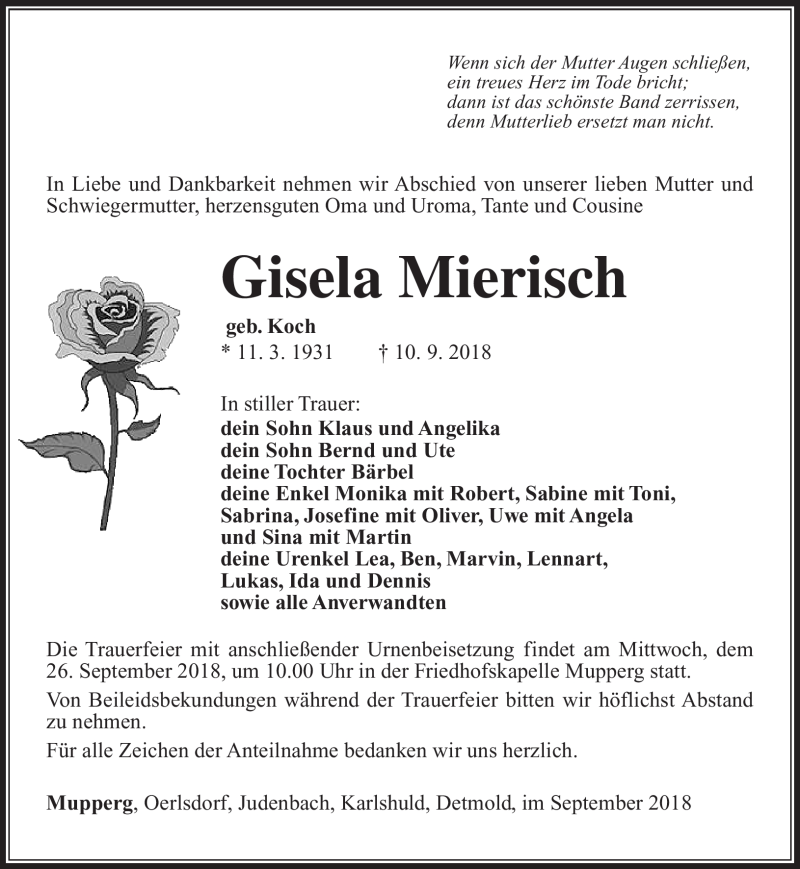 Wenn sich der Mutter Augen schließen,
ein treues Herz im Tode bricht;
dann ist das schönste Band zerrissen,
denn Mutterlieb ersetzt man nicht.

In Liebe und Dankbarkeit nehmen wir Abschied von unserer lieben Mutter und Schwiegermutter, herzensguten Oma und Uroma, Tante und Cousine

Gisela Mierisch

geb. Koch
* 11. 3. 1931 † 10. 9. 2018

In stiller Trauer:
dein Sohn Klaus und Angelika
dein Sohn Bernd und Ute
deine Tochter Bärbel
deine Enkel Monika mit Robert, Sabine mit Toni, Sabrina, Josefine mit Oliver, Uwe mit Angela und Sina mit Martin
deine Urenkel Lea, Ben, Marvin, Lennart, Lukas, Ida und Dennis
sowie alle Anverwandten

Die Trauerfeier mit anschließender Urnenbeisetzung findet am Mittwoch, dem 26. September 2018, um 10.00 Uhr in der Friedhofskapelle Mupperg statt.

Von Beileidsbekundungen während der Trauerfeier bitten wir höflichst Abstand zu nehmen.

Für alle Zeichen der Anteilnahme bedanken wir uns herzlich.

Mupperg, Oerlsdorf, Judenbach, Karlshuld, Detmold, im September 2018